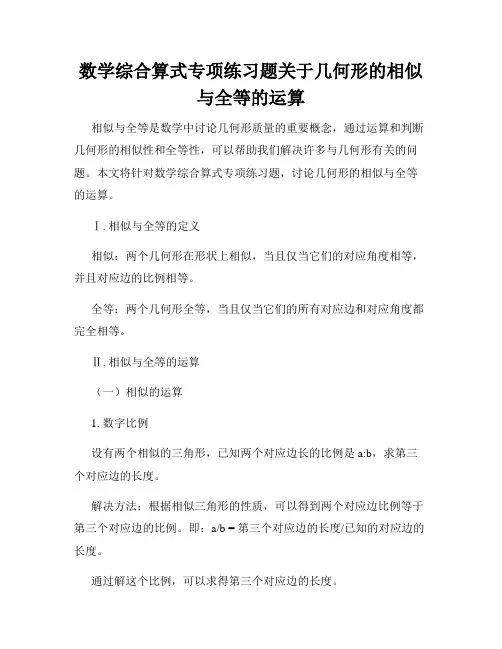 数学综合算式专项练习题关于几何形的相似与全等的运算

相似与全等是数学中讨论几何形质量的重要概念，通过运算和判断几何形的相似性和全等性，可以帮助我们解决许多与几何形有关的问题。本文将针对数学综合算式专项练习题，讨论几何形的相似与全等的运算。

Ⅰ. 相似与全等的定义

相似：两个几何形在形状上相似，当且仅当它们的对应角度相等，并且对应边的比例相等。

全等：两个几何形全等，当且仅当它们的所有对应边和对应角度都完全相等。

Ⅱ. 相似与全等的运算

（一）相似的运算

1. 数字比例

设有两个相似的三角形，已知两个对应边长的比例是 a:b，求第三个对应边的长度。

解决方法：根据相似三角形的性质，可以得到两个对应边比例等于第三个对应边的比例。即：a/b = 第三个对应边的长度/已知的对应边的长度。

通过解这个比例，可以求得第三个对应边的长度。